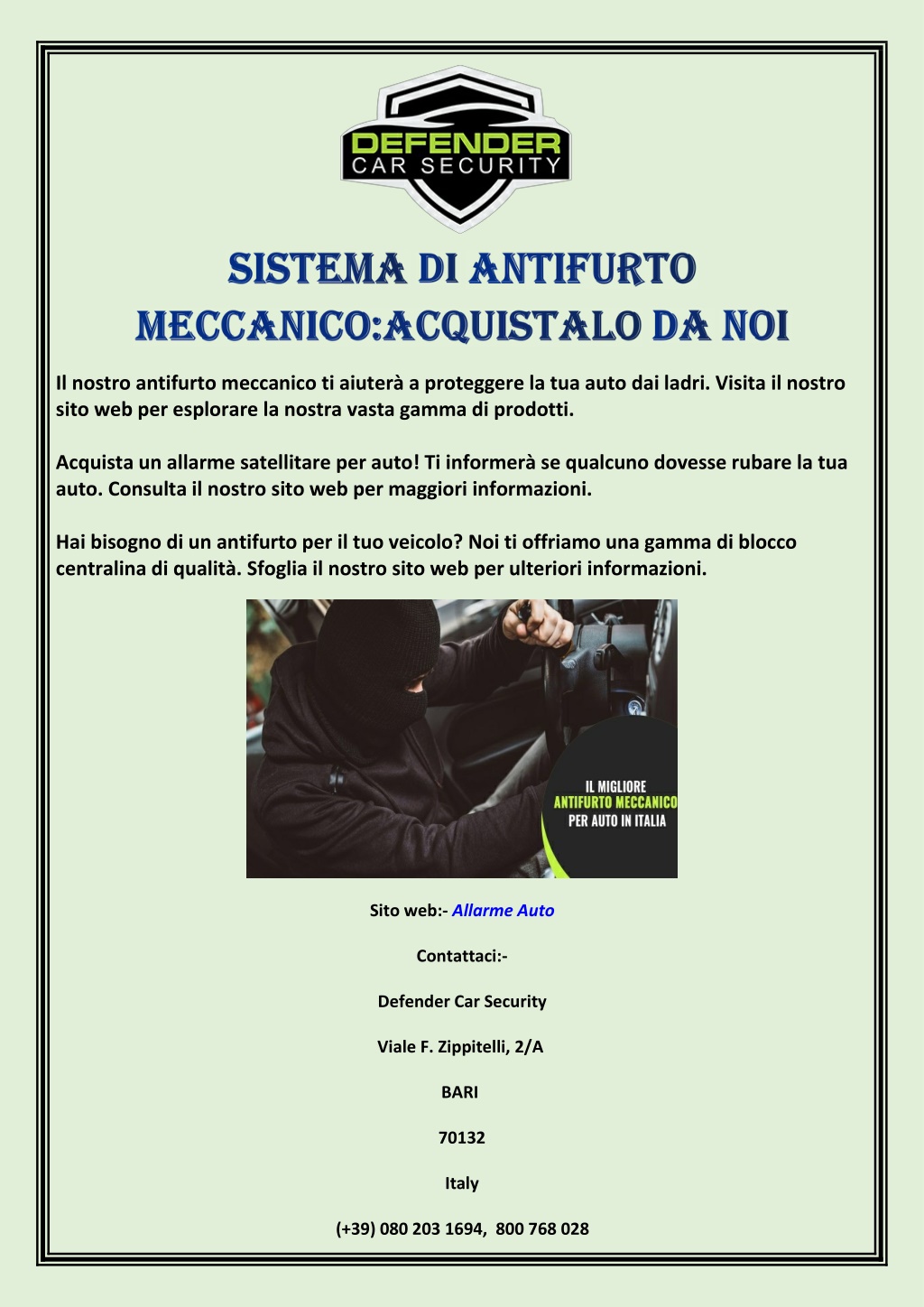 DEFENDER
CAR SECURITY

SISTEMA DI ANTIFURTO MECCANICO:ACQUISTALO DA NOI

Il nostro antifurto meccanico ti aiuterà a proteggere la tua auto dai ladri. Visita il nostro sito web per esplorare la nostra vasta gamma di prodotti.

Acquista un allarme satellitare per auto! Ti informerà se qualcuno dovesse rubare la tua auto. Consulta il nostro sito web per maggiori informazioni.

Hai bisogno di un antifurto per il tuo veicolo? Noi ti offriamo una gamma di blocco centralina di qualità. Sfoglia il nostro sito web per ulteriori informazioni.

IL MIGLIORE
ANTIFURTO MECCANICO
PER AUTO IN ITALIA

Sito web:- Allarme Auto

Contattaci:-

Defender Car Security

Viale F. Zippitelli, 2/A

BARI

70132

Italy

(+39) 080 203 1694, 800 768 028